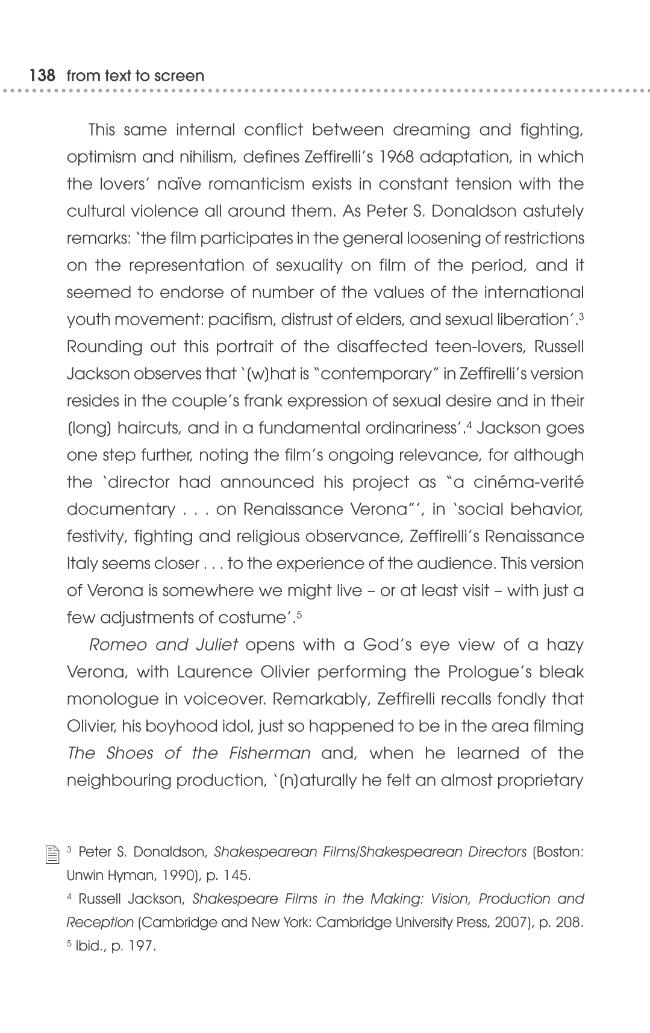 138 from text to screen

This same internal conflict between dreaming and fighting, optimism and nihilism, defines Zeffirelli's 1968 adaptation, in which the lovers' naïve romanticism exists in constant tension with the cultural violence all around them. As Peter S. Donaldson astutely remarks: 'the film participates in the general loosening of restrictions on the representation of sexuality on film of the period, and it seemed to endorse of number of the values of the international youth movement: pacifism, distrust of elders, and sexual liberation'.$^{3}$ Rounding out this portrait of the disaffected teen-lovers, Russell Jackson observes that '(w)hat is "contemporary" in Zeffirelli's version resides in the couple's frank expression of sexual desire and in their (long) haircuts, and in a fundamental ordinariness'.$^{4}$ Jackson goes one step further, noting the film's ongoing relevance, for although the 'director had announced his project as "a cinéma-verité documentary . . . on Renaissance Verona"', in 'social behavior, festivity, fighting and religious observance, Zeffirelli's Renaissance Italy seems closer . . . to the experience of the audience. This version of Verona is somewhere we might live – or at least visit – with just a few adjustments of costume'.$^{5}$

Romeo and Juliet opens with a God's eye view of a hazy Verona, with Laurence Olivier performing the Prologue's bleak monologue in voiceover. Remarkably, Zeffirelli recalls fondly that Olivier, his boyhood idol, just so happened to be in the area filming The Shoes of the Fisherman and, when he learned of the neighbouring production, '(n)aturally he felt an almost proprietary

$^{3}$ Peter S. Donaldson, Shakespearean Films/Shakespearean Directors (Boston: Unwin Hyman, 1990), p. 145.
$^{4}$ Russell Jackson, Shakespeare Films in the Making: Vision, Production and Reception (Cambridge and New York: Cambridge University Press, 2007), p. 208.
$^{5}$ Ibid., p. 197.